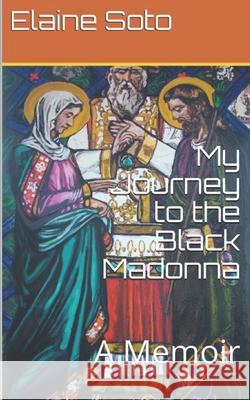 Elaine Soto

My Journey to the Black Madonna

A Memoir

Kraina Książek